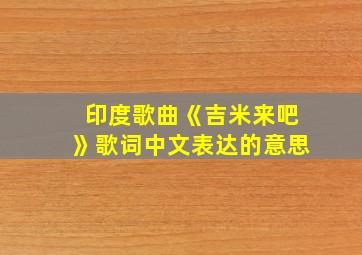 印度歌曲《吉米来吧》歌词中文表达的意思